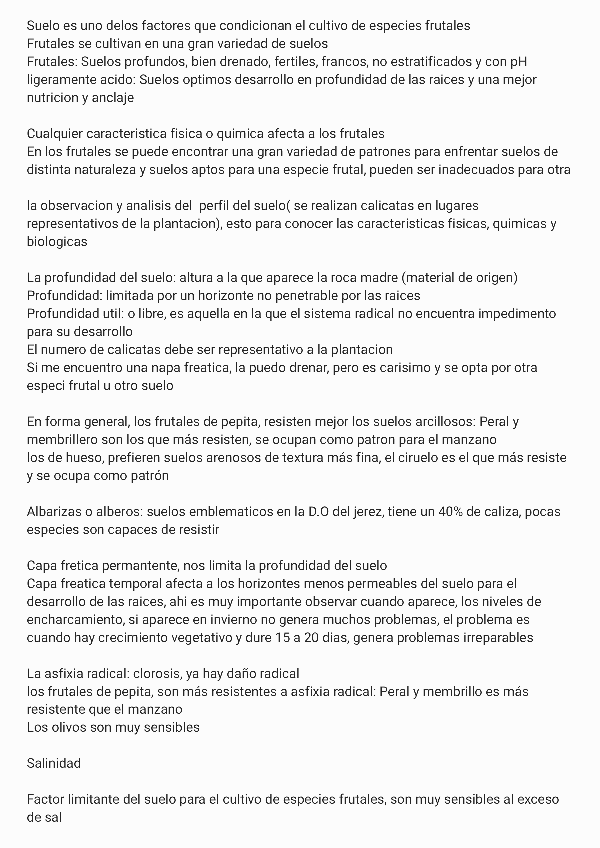 Suelo es uno delos factores que condicionan el cultivo de especies frutales
Frutales se cultivan en una gran variedad de suelos
Frutales: Suelos profundos, bien drenado, fertiles, francos, no estratificados y con pH ligeramente acido: Suelos optimos desarrollo en profundidad de las raices y una mejor nutricion y anclaje

Cualquier caracteristica fisica o quimica afecta a los frutales
En los frutales se puede encontrar una gran variedad de patrones para enfrentar suelos de distinta naturaleza y suelos aptos para una especie frutal, pueden ser inadecuados para otra

la observacion y analisis del perfil del suelo( se realizan calicatas en lugares representativos de la plantacion), esto para conocer las caracteristicas fisicas, quimicas y biologicas

La profundidad del suelo: altura a la que aparece la roca madre (material de origen)
Profundidad: limitada por un horizonte no penetrable por las raices
Profundidad util: o libre, es aquella en la que el sistema radical no encuentra impedimento para su desarrollo
El numero de calicatas debe ser representativo a la plantacion
Si me encuentro una napa freatica, la puedo drenar, pero es carisimo y se opta por otra especi frutal u otro suelo

En forma general, los frutales de pepita, resisten mejor los suelos arcillosos: Peral y membrillero son los que más resisten, se ocupan como patron para el manzano
los de hueso, prefieren suelos arenosos de textura más fina, el ciruelo es el que más resiste y se ocupa como patrón

Albarizas o alberos: suelos emblematicos en la D.O del jerez, tiene un 40% de caliza, pocas especies son capaces de resistir

Capa fretica permantente, nos limita la profundidad del suelo
Capa freatica temporal afecta a los horizontes menos permeables del suelo para el desarrollo de las raices, ahi es muy importante observar cuando aparece, los niveles de encharcamiento, si aparece en invierno no genera muchos problemas, el problema es cuando hay crecimiento vegetativo y dure 15 a 20 dias, genera problemas irreparables

La asfixia radical: clorosis, ya hay daño radical
los frutales de pepita, son más resistentes a asfixia radical: Peral y membrillo es más resistente que el manzano
Los olivos son muy sensibles

Salinidad

Factor limitante del suelo para el cultivo de especies frutales, son muy sensibles al exceso de sal